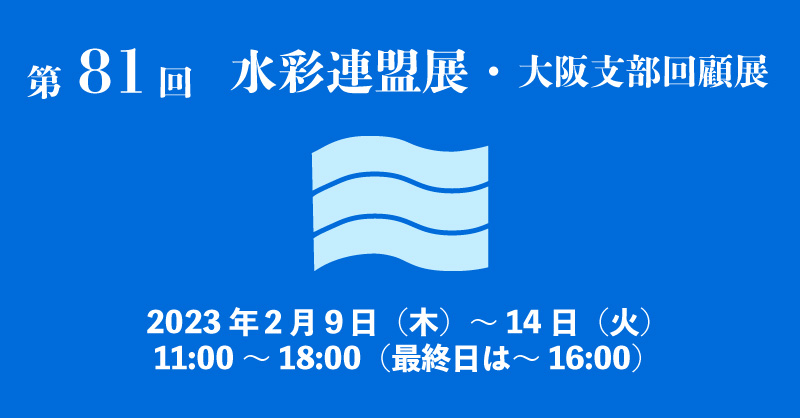 第 81 回　水彩連盟展・大阪支部回顧展

2023 年 2 月 9 日（木）～ 14 日（火）
11:00 ～ 18:00（最終日は～ 16:00）